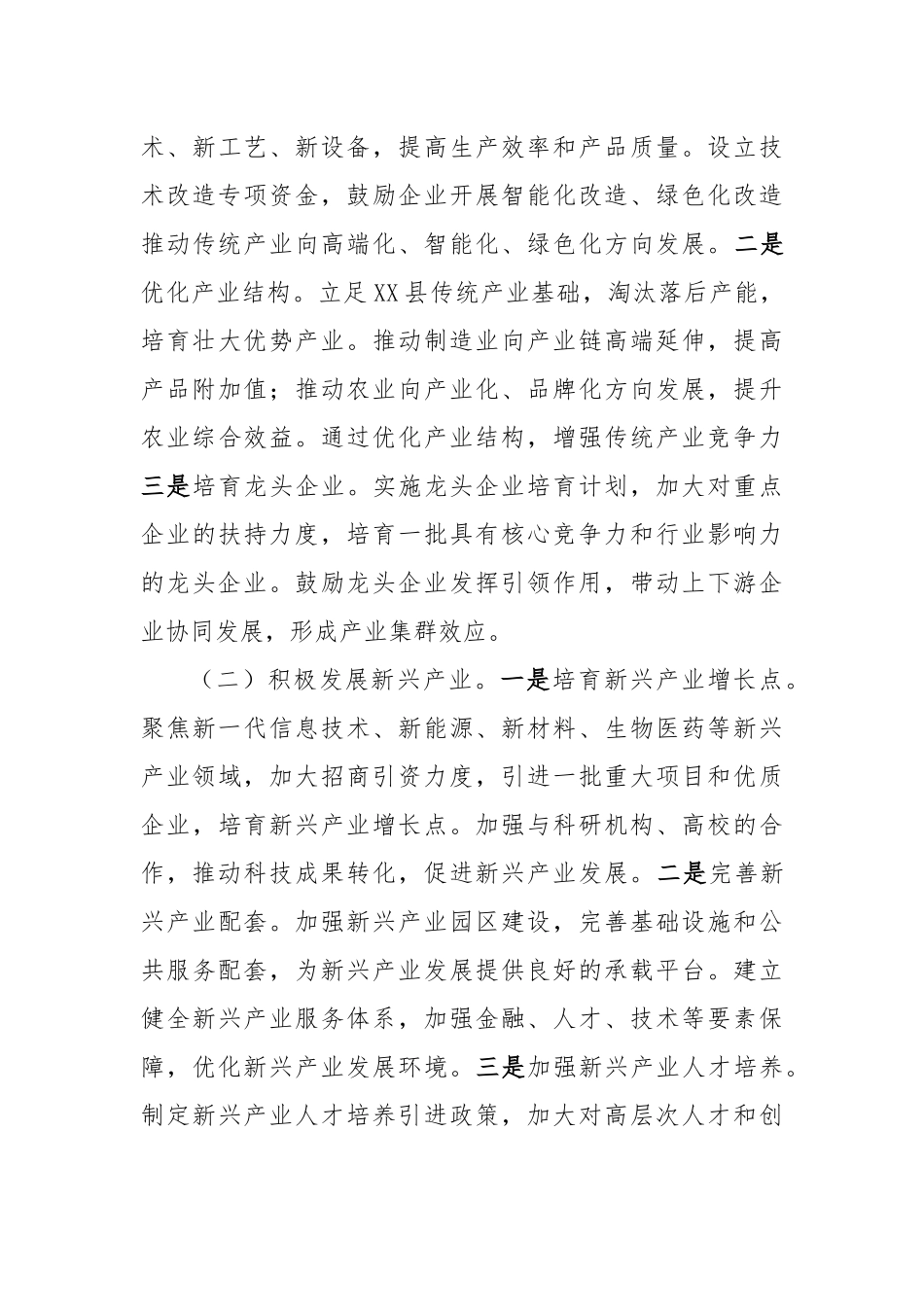 术、新工艺、新设备，提高生产效率和产品质量。设立技术改造专项资金，鼓励企业开展智能化改造、绿色化改造推动传统产业向高端化、智能化、绿色化方向发展。二是优化产业结构。立足XX县传统产业基础，淘汰落后产能，培育壮大优势产业。推动制造业向产业链高端延伸，提高产品附加值；推动农业向产业化、品牌化方向发展，提升农业综合效益。通过优化产业结构，增强传统产业竞争力三是培育龙头企业。实施龙头企业培育计划，加大对重点企业的扶持力度，培育一批具有核心竞争力和行业影响力的龙头企业。鼓励龙头企业发挥引领作用，带动上下游企业协同发展，形成产业集群效应。

（二）积极发展新兴产业。一是培育新兴产业增长点。聚焦新一代信息技术、新能源、新材料、生物医药等新兴产业领域，加大招商引资力度，引进一批重大项目和优质企业，培育新兴产业增长点。加强与科研机构、高校的合作，推动科技成果转化，促进新兴产业发展。二是完善新兴产业配套。加强新兴产业园区建设，完善基础设施和公共服务配套，为新兴产业发展提供良好的承载平台。建立健全新兴产业服务体系，加强金融、人才、技术等要素保障，优化新兴产业发展环境。三是加强新兴产业人才培养。制定新兴产业人才培养引进政策，加大对高层次人才和创